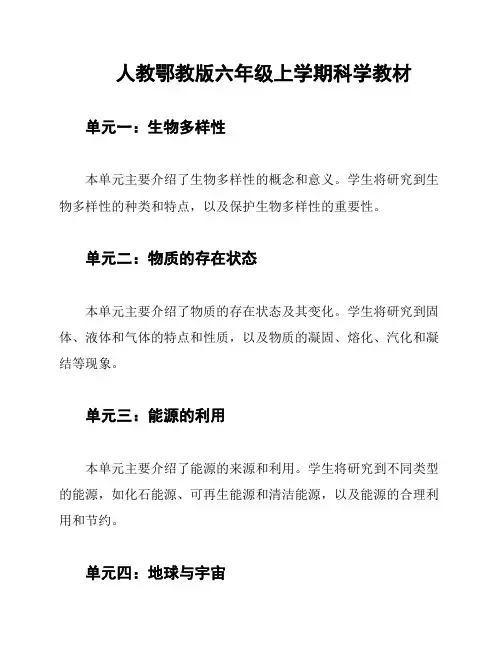 人教鄂教版六年级上学期科学教材

单元一：生物多样性

本单元主要介绍了生物多样性的概念和意义。学生将研究到生物多样性的种类和特点，以及保护生物多样性的重要性。

单元二：物质的存在状态

本单元主要介绍了物质的存在状态及其变化。学生将研究到固体、液体和气体的特点和性质，以及物质的凝固、熔化、汽化和凝结等现象。

单元三：能源的利用

本单元主要介绍了能源的来源和利用。学生将研究到不同类型的能源，如化石能源、可再生能源和清洁能源，以及能源的合理利用和节约。

单元四：地球与宇宙